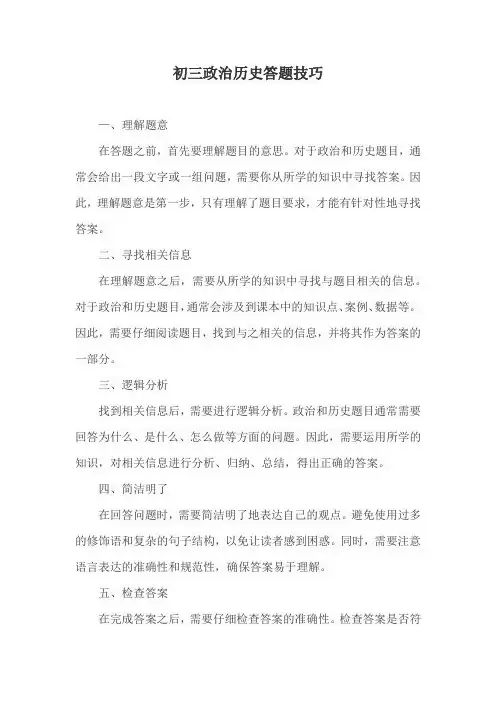 初三政治历史答题技巧

一、理解题意

在答题之前，首先要理解题目的意思。对于政治和历史题目，通常会给出一段文字或一组问题，需要你从所学的知识中寻找答案。因此，理解题意是第一步，只有理解了题目要求，才能有针对性地寻找答案。

二、寻找相关信息

在理解题意之后，需要从所学的知识中寻找与题目相关的信息。对于政治和历史题目，通常会涉及到课本中的知识点、案例、数据等。因此，需要仔细阅读题目，找到与之相关的信息，并将其作为答案的一部分。

三、逻辑分析

找到相关信息后，需要进行逻辑分析。政治和历史题目通常需要回答为什么、是什么、怎么做等方面的问题。因此，需要运用所学的知识，对相关信息进行分析、归纳、总结，得出正确的答案。

四、简洁明了

在回答问题时，需要简洁明了地表达自己的观点。避免使用过多的修饰语和复杂的句子结构，以免让读者感到困惑。同时，需要注意语言表达的准确性和规范性，确保答案易于理解。

五、检查答案

在完成答案之后，需要仔细检查答案的准确性。检查答案是否符